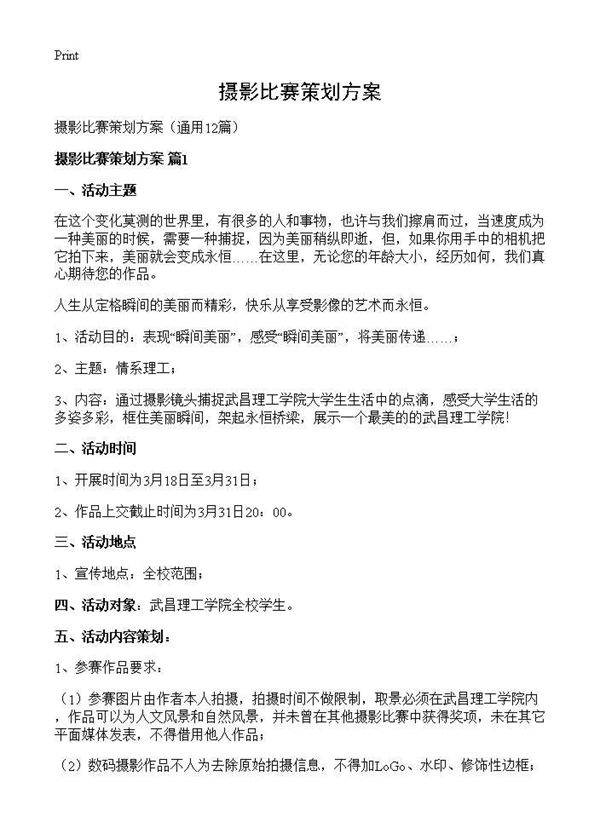 Print

摄影比赛策划方案

摄影比赛策划方案（通用12篇）

摄影比赛策划方案 篇1

一、活动主题

在这个变化莫测的世界里，有很多的人和事物，也许与我们擦肩而过，当速度成为一种美丽的时候，需要一种捕捉，因为美丽稍纵即逝，但，如果你用手中的相机把它拍下来，美丽就会变成永恒……在这里，无论您的年龄大小，经历如何，我们真心期待您的作品。

人生从定格瞬间的美丽而精彩，快乐从享受影像的艺术而永恒。

1、活动目的：表现“瞬间美丽”，感受“瞬间美丽”，将美丽传递……；

2、主题：情系理工；

3、内容：通过摄影镜头捕捉武昌理工学院大学生生活中的点滴，感受大学生活的多姿多彩，框住美丽瞬间，架起永恒桥梁，展示一个最美的的武昌理工学院!

二、活动时间

1、开展时间为3月18日至3月31日；

2、作品上交截止时间为3月31日20：00。

三、活动地点

1、宣传地点：全校范围；

四、活动对象：武昌理工学院全校学生。

五、活动内容策划：

1、参赛作品要求：

（1）参赛图片由作者本人拍摄，拍摄时间不做限制，取景必须在武昌理工学院内，作品可以为人文风景和自然风景，并未曾在其他摄影比赛中获得奖项，未在其它平面媒体发表，不得借用他人作品；

（2）数码摄影作品不人为去除原始拍摄信息，不得加LoGo、水印、修饰性边框；